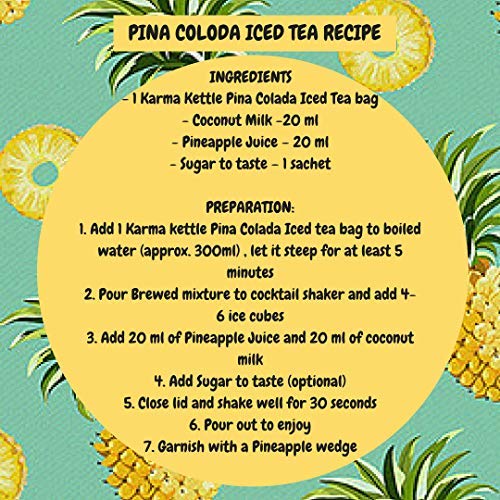 PINA COLODA ICED TEA RECIPE

INGREDIENTS
- 1 Karma Kettle Pina Colada Iced Tea bag
- Coconut Milk -20 ml
- Pineapple Juice - 20 ml
- Sugar to taste - 1 sachet

PREPARATION:
1. Add 1 Karma kettle Pina Colada Iced tea bag to boiled water (approx. 300ml) , let it steep for at least 5 minutes
2. Pour Brewed mixture to cocktail shaker and add 4-6 ice cubes
3. Add 20 ml of Pineapple Juice and 20 ml of coconut milk
4. Add Sugar to taste (optional)
5. Close lid and shake well for 30 seconds
6. Pour out to enjoy
7. Garnish with a Pineapple wedge